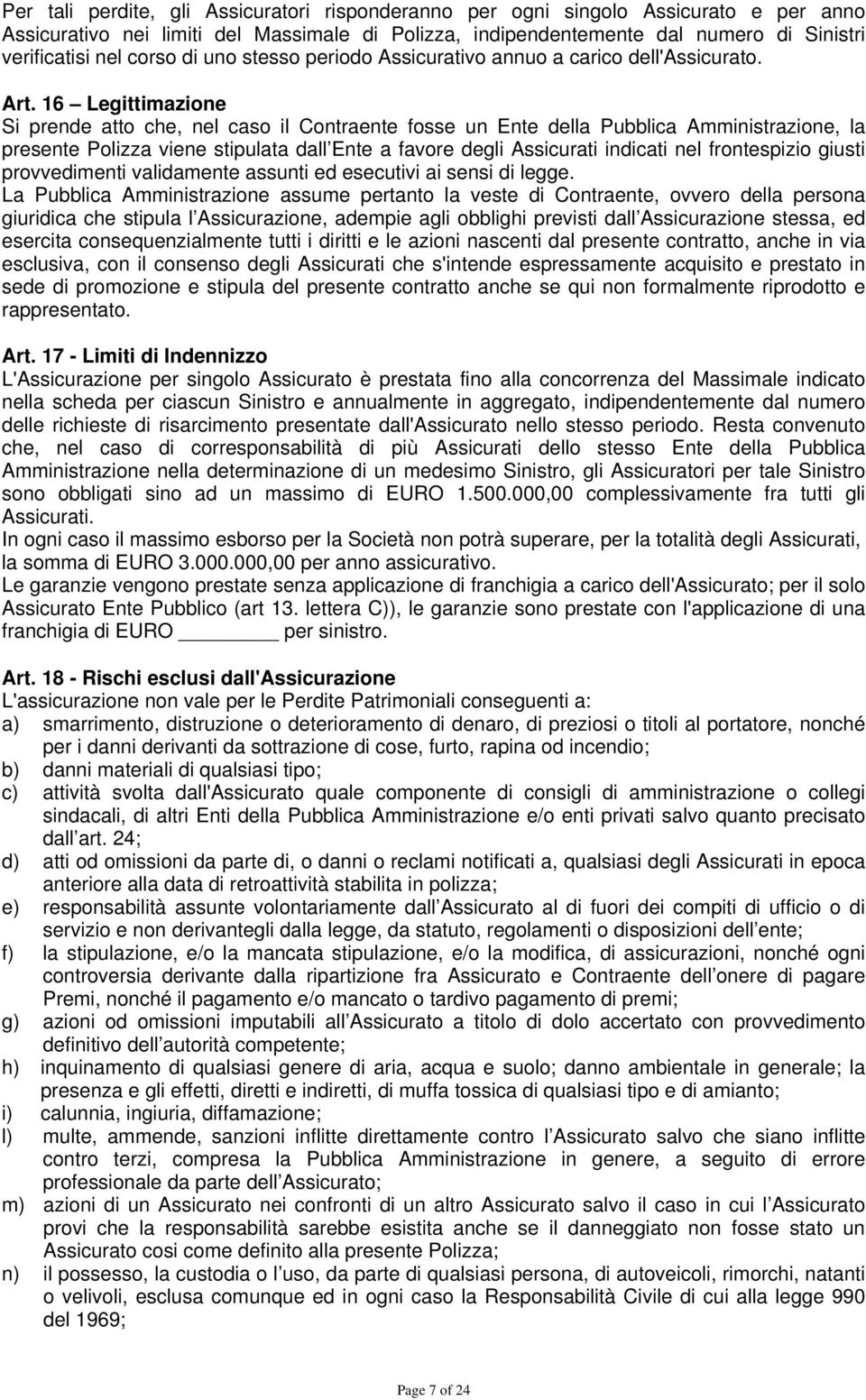 Per tali perdite, gli Assicuratori risponderanno per ogni singolo Assicurato e per anno Assicurativo nei limiti del Massimale di Polizza, indipendentemente dal numero di Sinistri verificatisi nel corso di uno stesso periodo Assicurativo annuo a carico dell'Assicurato.

Art. 16 – Legittimazione
Si prende atto che, nel caso il Contraente fosse un Ente della Pubblica Amministrazione, la presente Polizza viene stipulata dall Ente a favore degli Assicurati indicati nel frontespizio giusti provvedimenti validamente assunti ed esecutivi ai sensi di legge.
La Pubblica Amministrazione assume pertanto la veste di Contraente, ovvero della persona giuridica che stipula l Assicurazione, adempie agli obblighi previsti dall Assicurazione stessa, ed esercita consequenzialmente tutti i diritti e le azioni nascenti dal presente contratto, anche in via esclusiva, con il consenso degli Assicurati che s'intende espressamente acquisito e prestato in sede di promozione e stipula del presente contratto anche se qui non formalmente riprodotto e rappresentato.

Art. 17 - Limiti di Indennizzo
L'Assicurazione per singolo Assicurato è prestata fino alla concorrenza del Massimale indicato nella scheda per ciascun Sinistro e annualmente in aggregato, indipendentemente dal numero delle richieste di risarcimento presentate dall'Assicurato nello stesso periodo. Resta convenuto che, nel caso di corresponsabilità di più Assicurati dello stesso Ente della Pubblica Amministrazione nella determinazione di un medesimo Sinistro, gli Assicuratori per tale Sinistro sono obbligati sino ad un massimo di EURO 1.500.000,00 complessivamente fra tutti gli Assicurati.
In ogni caso il massimo esborso per la Società non potrà superare, per la totalità degli Assicurati, la somma di EURO 3.000.000,00 per anno assicurativo.
Le garanzie vengono prestate senza applicazione di franchigia a carico dell'Assicurato; per il solo Assicurato Ente Pubblico (art 13. lettera C)), le garanzie sono prestate con l'applicazione di una franchigia di EURO ________ per sinistro.

Art. 18 - Rischi esclusi dall'Assicurazione
L'assicurazione non vale per le Perdite Patrimoniali conseguenti a:
a) smarrimento, distruzione o deterioramento di denaro, di preziosi o titoli al portatore, nonché per i danni derivanti da sottrazione di cose, furto, rapina od incendio;
b) danni materiali di qualsiasi tipo;
c) attività svolta dall'Assicurato quale componente di consigli di amministrazione o collegi sindacali, di altri Enti della Pubblica Amministrazione e/o enti privati salvo quanto precisato dall art. 24;
d) atti od omissioni da parte di, o danni o reclami notificati a, qualsiasi degli Assicurati in epoca anteriore alla data di retroattività stabilita in polizza;
e) responsabilità assunte volontariamente dall Assicurato al di fuori dei compiti di ufficio o di servizio e non derivantegli dalla legge, da statuto, regolamenti o disposizioni dell ente;
f) la stipulazione, e/o la mancata stipulazione, e/o la modifica, di assicurazioni, nonché ogni controversia derivante dalla ripartizione fra Assicurato e Contraente dell onere di pagare Premi, nonché il pagamento e/o mancato o tardivo pagamento di premi;
g) azioni od omissioni imputabili all Assicurato a titolo di dolo accertato con provvedimento definitivo dell autorità competente;
h) inquinamento di qualsiasi genere di aria, acqua e suolo; danno ambientale in generale; la presenza e gli effetti, diretti e indiretti, di muffa tossica di qualsiasi tipo e di amianto;
i) calunnia, ingiuria, diffamazione;
l) multe, ammende, sanzioni inflitte direttamente contro l Assicurato salvo che siano inflitte contro terzi, compresa la Pubblica Amministrazione in genere, a seguito di errore professionale da parte dell Assicurato;
m) azioni di un Assicurato nei confronti di un altro Assicurato salvo il caso in cui l Assicurato provi che la responsabilità sarebbe esistita anche se il danneggiato non fosse stato un Assicurato cosi come definito alla presente Polizza;
n) il possesso, la custodia o l uso, da parte di qualsiasi persona, di autoveicoli, rimorchi, natanti o velivoli, esclusa comunque ed in ogni caso la Responsabilità Civile di cui alla legge 990 del 1969;

Page 7 of 24